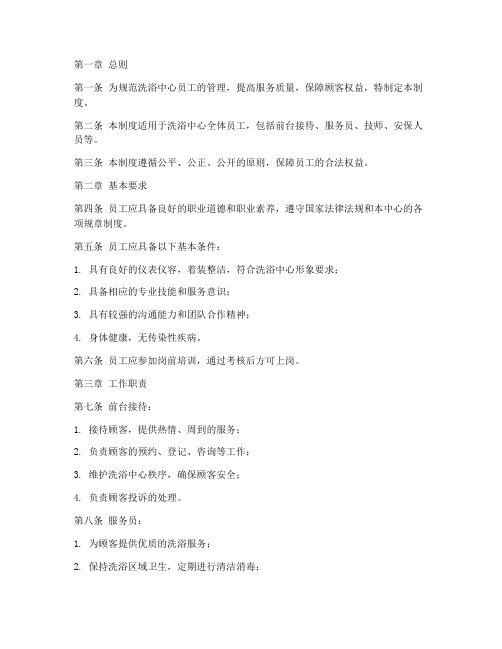 第一章 总则

第一条 为规范洗浴中心员工的管理，提高服务质量，保障顾客权益，特制定本制度。

第二条 本制度适用于洗浴中心全体员工，包括前台接待、服务员、技师、安保人员等。

第三条 本制度遵循公平、公正、公开的原则，保障员工的合法权益。

第二章 基本要求

第四条 员工应具备良好的职业道德和职业素养，遵守国家法律法规和本中心的各项规章制度。

第五条 员工应具备以下基本条件：

1. 具有良好的仪表仪容，着装整洁，符合洗浴中心形象要求；

2. 具备相应的专业技能和服务意识；

3. 具有较强的沟通能力和团队合作精神；

4. 身体健康，无传染性疾病。

第六条 员工应参加岗前培训，通过考核后方可上岗。

第三章 工作职责

第七条 前台接待：

1. 接待顾客，提供热情、周到的服务；

2. 负责顾客的预约、登记、咨询等工作；

3. 维护洗浴中心秩序，确保顾客安全；

4. 负责顾客投诉的处理。

第八条 服务员：

1. 为顾客提供优质的洗浴服务；

2. 保持洗浴区域卫生，定期进行清洁消毒；